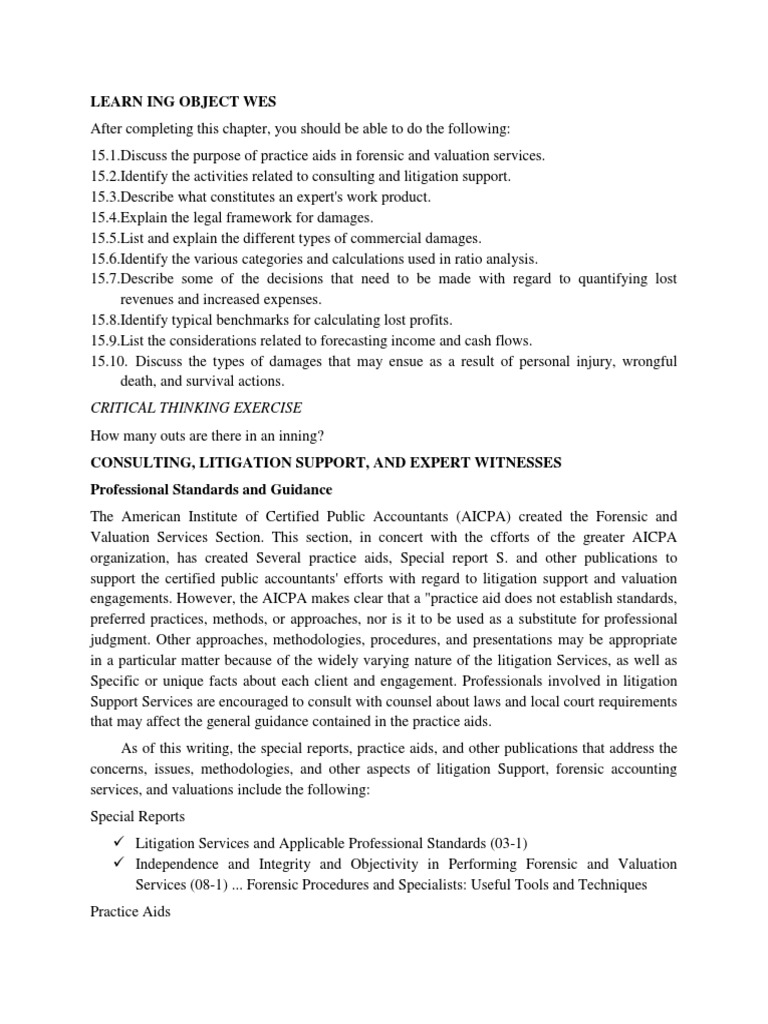 LEARN ING OBJECT WES

After completing this chapter, you should be able to do the following:

15.1.Discuss the purpose of practice aids in forensic and valuation services.
15.2.Identify the activities related to consulting and litigation support.
15.3.Describe what constitutes an expert's work product.
15.4.Explain the legal framework for damages.
15.5.List and explain the different types of commercial damages.
15.6.Identify the various categories and calculations used in ratio analysis.
15.7.Describe some of the decisions that need to be made with regard to quantifying lost revenues and increased expenses.
15.8.Identify typical benchmarks for calculating lost profits.
15.9.List the considerations related to forecasting income and cash flows.
15.10. Discuss the types of damages that may ensue as a result of personal injury, wrongful death, and survival actions.

CRITICAL THINKING EXERCISE

How many outs are there in an inning?

CONSULTING, LITIGATION SUPPORT, AND EXPERT WITNESSES

Professional Standards and Guidance

The American Institute of Certified Public Accountants (AICPA) created the Forensic and Valuation Services Section. This section, in concert with the cfforts of the greater AICPA organization, has created Several practice aids, Special report S. and other publications to support the certified public accountants' efforts with regard to litigation support and valuation engagements. However, the AICPA makes clear that a "practice aid does not establish standards, preferred practices, methods, or approaches, nor is it to be used as a substitute for professional judgment. Other approaches, methodologies, procedures, and presentations may be appropriate in a particular matter because of the widely varying nature of the litigation Services, as well as Specific or unique facts about each client and engagement. Professionals involved in litigation Support Services are encouraged to consult with counsel about laws and local court requirements that may affect the general guidance contained in the practice aids.

As of this writing, the special reports, practice aids, and other publications that address the concerns, issues, methodologies, and other aspects of litigation Support, forensic accounting services, and valuations include the following:

Special Reports

✓ Litigation Services and Applicable Professional Standards (03-1)
✓ Independence and Integrity and Objectivity in Performing Forensic and Valuation Services (08-1) ... Forensic Procedures and Specialists: Useful Tools and Techniques

Practice Aids